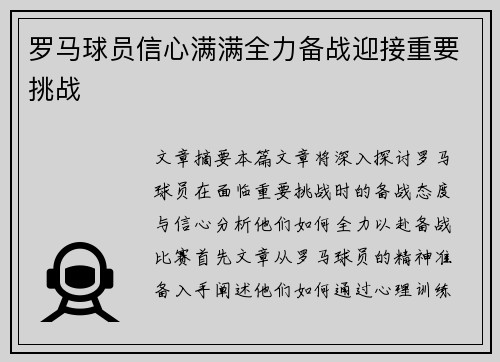 罗马球员信心满满全力备战迎接重要挑战

文章摘要本篇文章将深入探讨罗马球员在面临重要挑战时的备战态度与信心分析他们如何全力以赴备战比赛首先文章从罗马球员的精神准备入手阐述他们如何通过心理训练